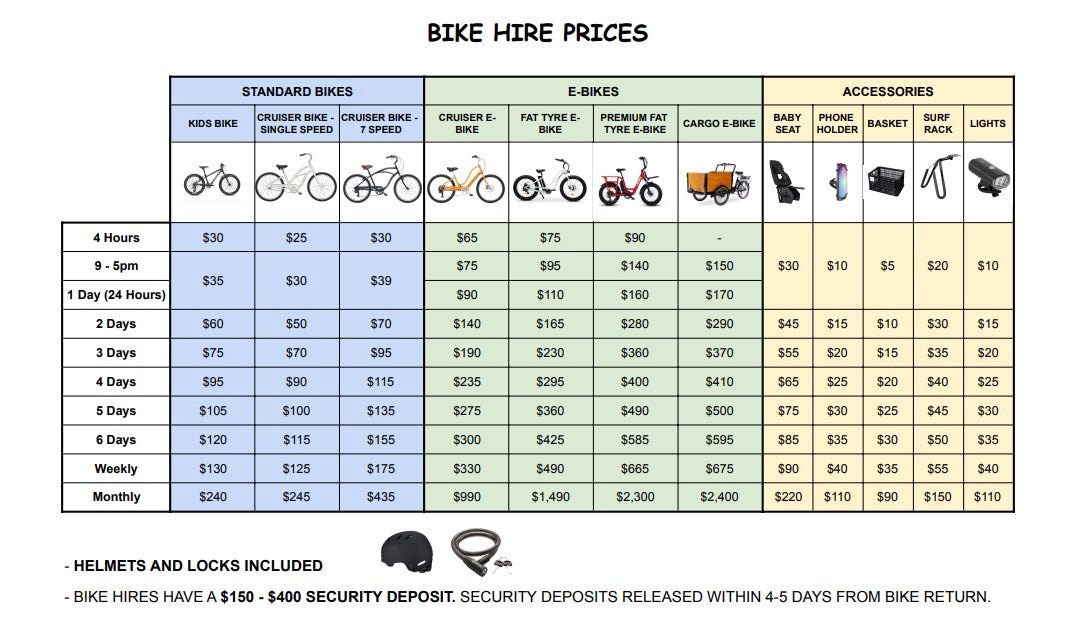 BIKE HIRE PRICES

| | STANDARD BIKES | | | E-BIKES | | | | ACCESSORIES | | | | |
|---|---|---|---|---|---|---|---|---|---|---|---|---|
| | KIDS BIKE | CRUISER BIKE - SINGLE SPEED | CRUISER BIKE - 7 SPEED | CRUISER E-BIKE | FAT TYRE E-BIKE | PREMIUM FAT TYRE E-BIKE | CARGO E-BIKE | BABY SEAT | PHONE HOLDER | BASKET | SURF RACK | LIGHTS |
| 4 Hours | $30 | $25 | $30 | $65 | $75 | $90 | - | $30 | $10 | $5 | $20 | $10 |
| 9 - 5pm | $35 | $30 | $39 | $75 | $95 | $140 | $150 | | | | | |
| 1 Day (24 Hours) | | | | $90 | $110 | $160 | $170 | | | | | |
| 2 Days | $60 | $50 | $70 | $140 | $165 | $280 | $290 | $45 | $15 | $10 | $30 | $15 |
| 3 Days | $75 | $70 | $95 | $190 | $230 | $360 | $370 | $55 | $20 | $15 | $35 | $20 |
| 4 Days | $95 | $90 | $115 | $235 | $295 | $400 | $410 | $65 | $25 | $20 | $40 | $25 |
| 5 Days | $105 | $100 | $135 | $275 | $360 | $490 | $500 | $75 | $30 | $25 | $45 | $30 |
| 6 Days | $120 | $115 | $155 | $300 | $425 | $585 | $595 | $85 | $35 | $30 | $50 | $35 |
| Weekly | $130 | $125 | $175 | $330 | $490 | $665 | $675 | $90 | $40 | $35 | $55 | $40 |
| Monthly | $240 | $245 | $435 | $990 | $1,490 | $2,300 | $2,400 | $220 | $110 | $90 | $150 | $110 |

- HELMETS AND LOCKS INCLUDED

- BIKE HIRES HAVE A $150 - $400 SECURITY DEPOSIT. SECURITY DEPOSITS RELEASED WITHIN 4-5 DAYS FROM BIKE RETURN.